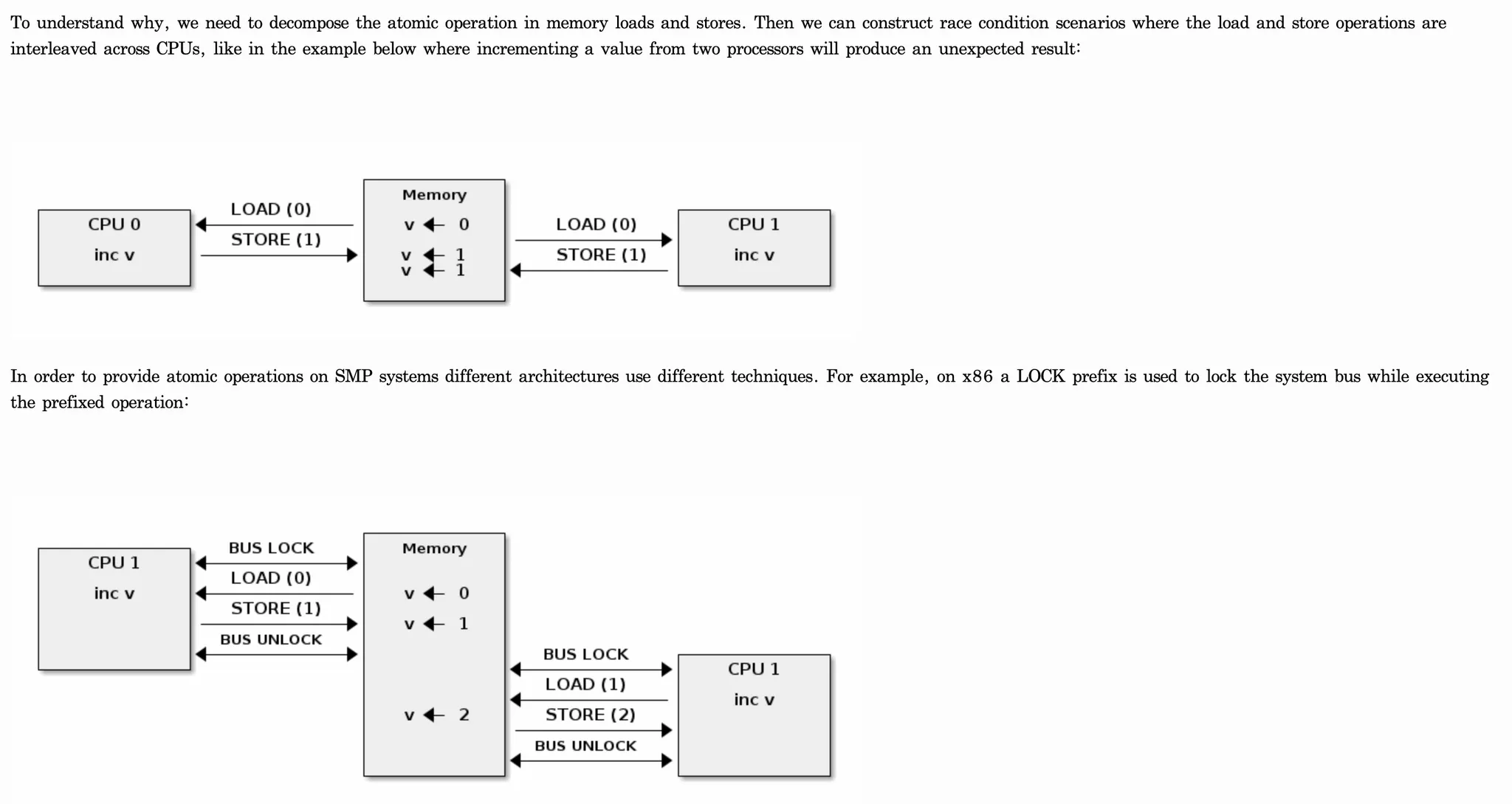 To understand why, we need to decompose the atomic operation in memory loads and stores. Then we can construct race condition scenarios where the load and store operations are interleaved across CPUs, like in the example below where incrementing a value from two processors will produce an unexpected result:

CPU 0
inc v

LOAD (0)
STORE (1)

Memory
v ← 0
v ← 1
v ← 1

LOAD (0)
STORE (1)

CPU 1
inc v

In order to provide atomic operations on SMP systems different architectures use different techniques. For example, on x86 a LOCK prefix is used to lock the system bus while executing the prefixed operation:

CPU 1
inc v

BUS LOCK
LOAD (0)
STORE (1)
BUS UNLOCK

Memory
v ← 0
v ← 1
v ← 2

BUS LOCK
LOAD (1)
STORE (2)
BUS UNLOCK

CPU 1
inc v